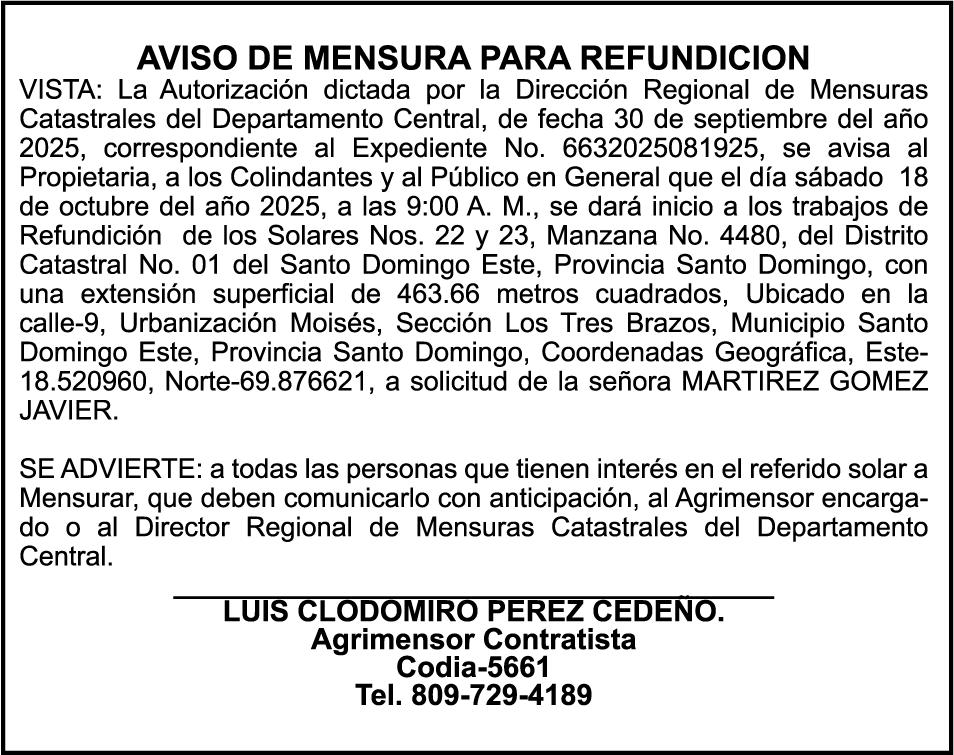 AVISO DE MENSURA PARA REFUNDICION

VISTA: La Autorización dictada por la Dirección Regional de Mensuras Catastrales del Departamento Central, de fecha 30 de septiembre del año 2025, correspondiente al Expediente No. 6632025081925, se avisa al Propietaria, a los Colindantes y al Público en General que el día sábado 18 de octubre del año 2025, a las 9:00 A. M., se dará inicio a los trabajos de Refundición de los Solares Nos. 22 y 23, Manzana No. 4480, del Distrito Catastral No. 01 del Santo Domingo Este, Provincia Santo Domingo, con una extensión superficial de 463.66 metros cuadrados, Ubicado en la calle-9, Urbanización Moisés, Sección Los Tres Brazos, Municipio Santo Domingo Este, Provincia Santo Domingo, Coordenadas Geográfica, Este-18.520960, Norte-69.876621, a solicitud de la señora MARTIREZ GOMEZ JAVIER.

SE ADVIERTE: a todas las personas que tienen interés en el referido solar a Mensurar, que deben comunicarlo con anticipación, al Agrimensor encargado o al Director Regional de Mensuras Catastrales del Departamento Central.

LUIS CLODOMIRO PEREZ CEDEÑO.
Agrimensor Contratista
Codia-5661
Tel. 809-729-4189